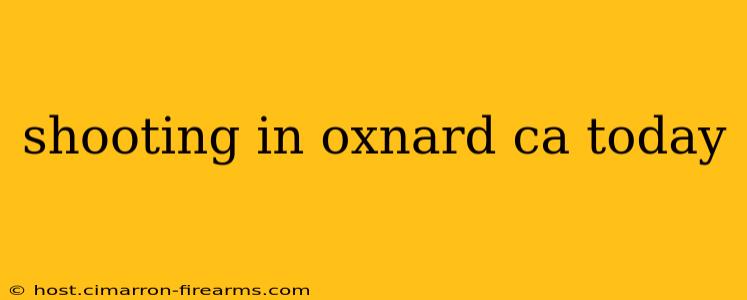 shooting in oxnard ca today

© host.cimarron-firearms.com